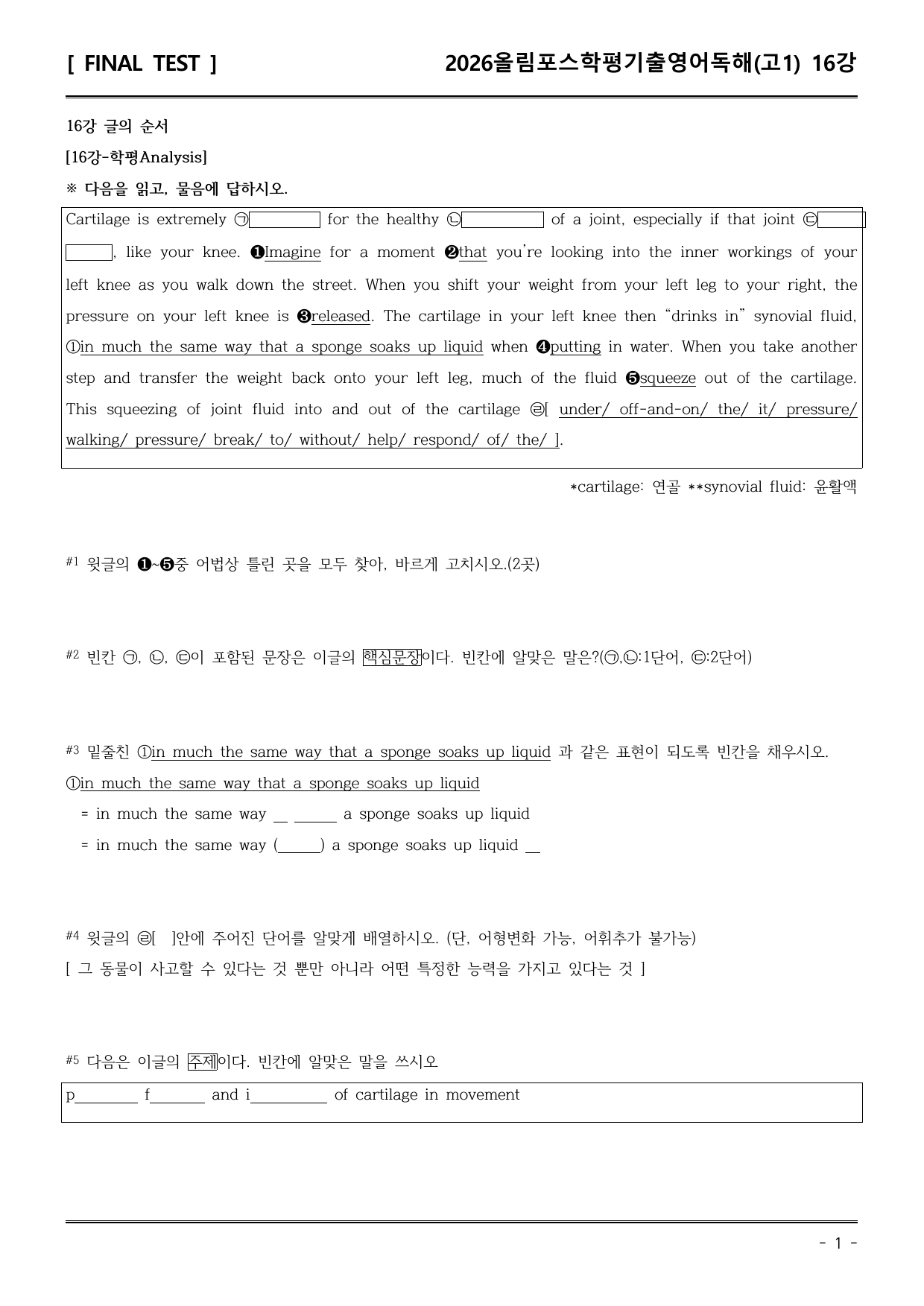 [ FINAL TEST ]

2026올림포스학평기출영어독해(고1) 16강

16강 글의 순서

[16강-학평Analysis]

※ 다음을 읽고, 물음에 답하시오.

Cartilage is extremely ㉠____ for the healthy ㉡____ of a joint, especially if that joint ㉢____ ____, like your knee. ❶Imagine for a moment ❷that you're looking into the inner workings of your left knee as you walk down the street. When you shift your weight from your left leg to your right, the pressure on your left knee is ❸released. The cartilage in your left knee then "drinks in" synovial fluid, ①in much the same way that a sponge soaks up liquid when ❹putting in water. When you take another step and transfer the weight back onto your left leg, much of the fluid ❺squeeze out of the cartilage. This squeezing of joint fluid into and out of the cartilage ㉣[ under/ off-and-on/ the/ it/ pressure/ walking/ pressure/ break/ to/ without/ help/ respond/ of/ the/ ].

*cartilage: 연골 **synovial fluid: 윤활액

#1 윗글의 ❶~❺중 어법상 틀린 곳을 모두 찾아, 바르게 고치시오.(2곳)

#2 빈칸 ㉠, ㉡, ㉢이 포함된 문장은 이글의 핵심문장이다. 빈칸에 알맞은 말은?(㉠,㉡:1단어, ㉢:2단어)

#3 밑줄친 ①in much the same way that a sponge soaks up liquid 과 같은 표현이 되도록 빈칸을 채우시오.

①in much the same way that a sponge soaks up liquid

= in much the same way ____ ____ a sponge soaks up liquid

= in much the same way (____) a sponge soaks up liquid ____

#4 윗글의 ㉣[ ]안에 주어진 단어를 알맞게 배열하시오. (단, 어형변화 가능, 어휘추가 불가능)

[ 그 동물이 사고할 수 있다는 것 뿐만 아니라 어떤 특정한 능력을 가지고 있다는 것 ]

#5 다음은 이글의 주제이다. 빈칸에 알맞은 말을 쓰시오

p____ f____ and i____ of cartilage in movement

- 1 -